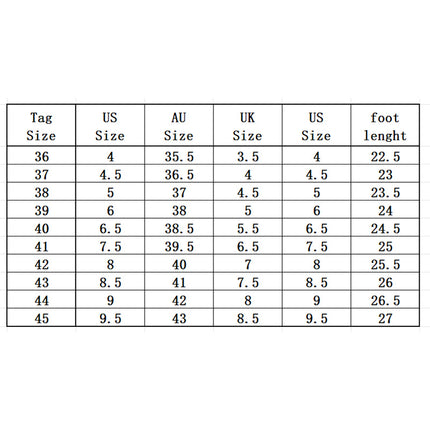 | Tag Size | US Size | AU Size | UK Size | US Size | foot lenght |
|---|---|---|---|---|---|
| 36 | 4 | 35.5 | 3.5 | 4 | 22.5 |
| 37 | 4.5 | 36.5 | 4 | 4.5 | 23 |
| 38 | 5 | 37 | 4.5 | 5 | 23.5 |
| 39 | 6 | 38 | 5 | 6 | 24 |
| 40 | 6.5 | 38.5 | 5.5 | 6.5 | 24.5 |
| 41 | 7.5 | 39.5 | 6.5 | 7.5 | 25 |
| 42 | 8 | 40 | 7 | 8 | 25.5 |
| 43 | 8.5 | 41 | 7.5 | 8.5 | 26 |
| 44 | 9 | 42 | 8 | 9 | 26.5 |
| 45 | 9.5 | 43 | 8.5 | 9.5 | 27 |